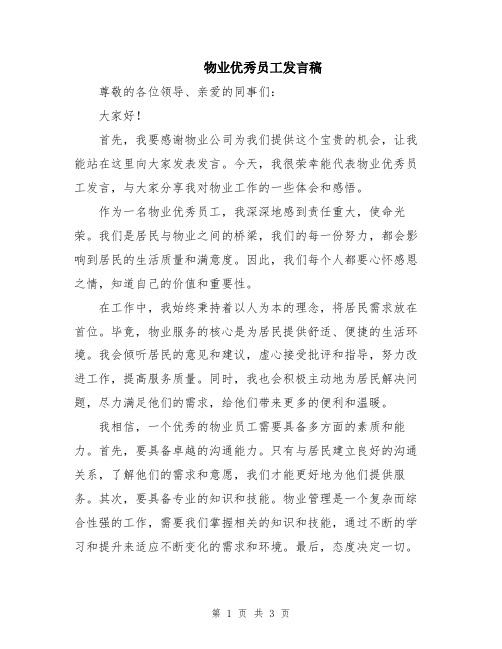 物业优秀员工发言稿

尊敬的各位领导、亲爱的同事们：

大家好！

首先，我要感谢物业公司为我们提供这个宝贵的机会，让我能站在这里向大家发表发言。今天，我很荣幸能代表物业优秀员工发言，与大家分享我对物业工作的一些体会和感悟。

作为一名物业优秀员工，我深深地感到责任重大，使命光荣。我们是居民与物业之间的桥梁，我们的每一份努力，都会影响到居民的生活质量和满意度。因此，我们每个人都要心怀感恩之情，知道自己的价值和重要性。

在工作中，我始终秉持着以人为本的理念，将居民需求放在首位。毕竟，物业服务的核心是为居民提供舒适、便捷的生活环境。我会倾听居民的意见和建议，虚心接受批评和指导，努力改进工作，提高服务质量。同时，我也会积极主动地为居民解决问题，尽力满足他们的需求，给他们带来更多的便利和温暖。

我相信，一个优秀的物业员工需要具备多方面的素质和能力。首先，要具备卓越的沟通能力。只有与居民建立良好的沟通关系，了解他们的需求和意愿，我们才能更好地为他们提供服务。其次，要具备专业的知识和技能。物业管理是一个复杂而综合性强的工作，需要我们掌握相关的知识和技能，通过不断的学习和提升来适应不断变化的需求和环境。最后，态度决定一切。

第 1 页 共 3 页